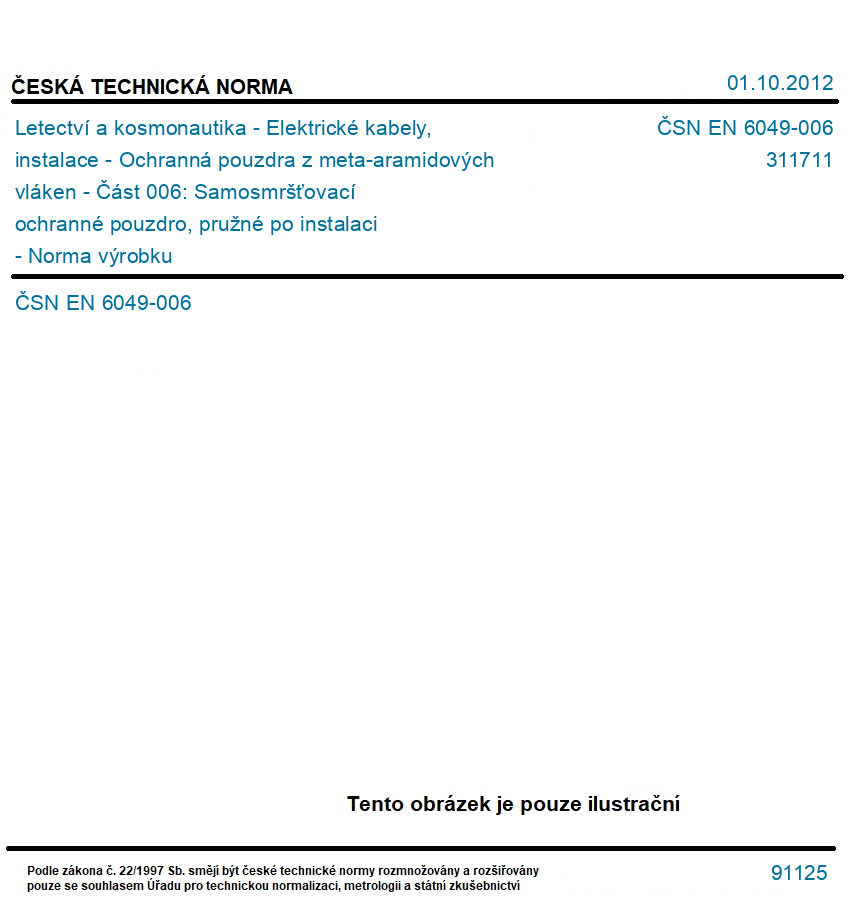 ČESKÁ TECHNICKÁ NORMA

01.10.2012

Letectví a kosmonautika - Elektrické kabely, instalace - Ochranná pouzdra z meta-aramidových vláken - Část 006: Samosmršťovací ochranné pouzdro, pružné po instalaci - Norma výrobku

ČSN EN 6049-006
311711

ČSN EN 6049-006

Tento obrázek je pouze ilustrační

Podle zákona č. 22/1997 Sb. smějí být české technické normy rozmnožovány a rozšiřovány pouze se souhlasem Úřadu pro technickou normalizaci, metrologii a státní zkušebnictví

91125